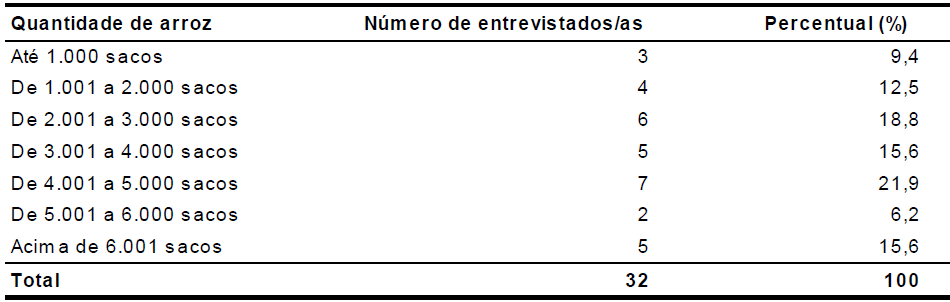 | Quantidade de arroz | Número de entrevistados/as | Percentual (%) |
|---|---|---|
| Até 1.000 sacos | 3 | 9,4 |
| De 1.001 a 2.000 sacos | 4 | 12,5 |
| De 2.001 a 3.000 sacos | 6 | 18,8 |
| De 3.001 a 4.000 sacos | 5 | 15,6 |
| De 4.001 a 5.000 sacos | 7 | 21,9 |
| De 5.001 a 6.000 sacos | 2 | 6,2 |
| Acima de 6.001 sacos | 5 | 15,6 |
| Total | 32 | 100 |